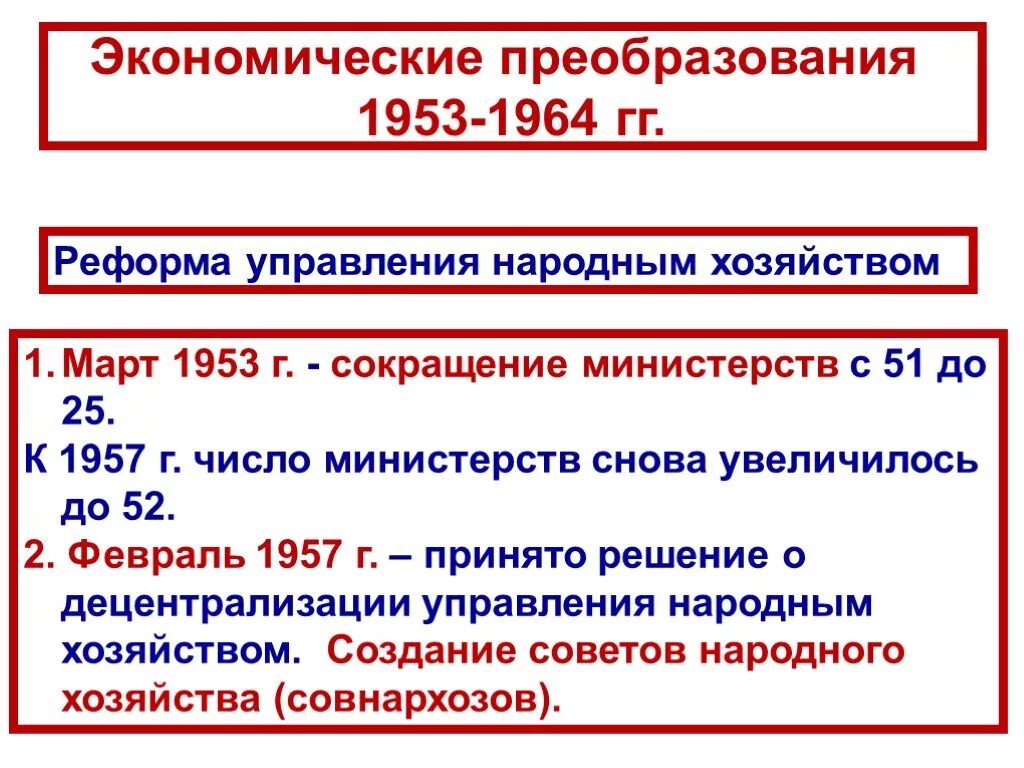 Экономические преобразования 1953-1964 гг.

Реформа управления народным хозяйством

1. Март 1953 г. - сокращение министерств с 51 до 25.

К 1957 г. число министерств снова увеличилось до 52.

2. Февраль 1957 г. – принято решение о децентрализации управления народным хозяйством. Создание советов народного хозяйства (совнархозов).